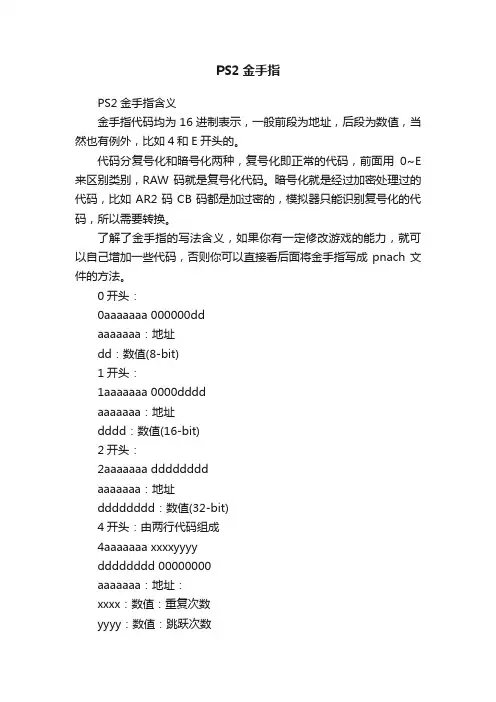 PS2 金手指

PS2 金手指含义

金手指代码均为 16 进制表示，一般前段为地址，后段为数值，当然也有例外，比如 4 和 E 开头的。

代码分复号化和暗号化两种，复号化即正常的代码，前面用 0~E 来区别类别，RAW 码就是复号化代码。暗号化就是经过加密处理过的代码，比如 AR2 码 CB 码都是加过密的，模拟器只能识别复号化的代码，所以需要转换。

了解了金手指的写法含义，如果你有一定修改游戏的能力，就可以自己增加一些代码，否则你可以直接看后面将金手指写成 pnach 文件的方法。

0 开头：

0aaaaaaa 000000dd

aaaaaaa：地址

dd：数值(8-bit)

1 开头：

1aaaaaaa 0000dddd

aaaaaaa：地址

dddd：数值(16-bit)

2 开头：

2aaaaaaa dddddddd

aaaaaaa：地址

dddddddd：数值(32-bit)

4 开头：由两行代码组成

4aaaaaaa xxxxyyyy

dddddddd 00000000

aaaaaaa：地址：

xxxx：数值：重复次数

yyyy：数值：跳跃次数